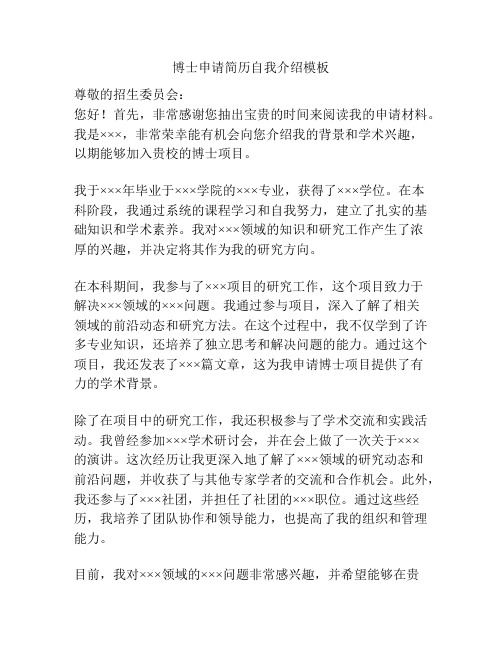 博士申请简历自我介绍模板

尊敬的招生委员会：
您好！首先，非常感谢您抽出宝贵的时间来阅读我的申请材料。我是×××，非常荣幸能有机会向您介绍我的背景和学术兴趣，以期能够加入贵校的博士项目。

我于×××年毕业于×××学院的×××专业，获得了×××学位。在本科阶段，我通过系统的课程学习和自我努力，建立了扎实的基础知识和学术素养。我对×××领域的知识和研究工作产生了浓厚的兴趣，并决定将其作为我的研究方向。

在本科期间，我参与了×××项目的研究工作，这个项目致力于解决×××领域的×××问题。我通过参与项目，深入了解了相关领域的前沿动态和研究方法。在这个过程中，我不仅学到了许多专业知识，还培养了独立思考和解决问题的能力。通过这个项目，我还发表了×××篇文章，这为我申请博士项目提供了有力的学术背景。

除了在项目中的研究工作，我还积极参与了学术交流和实践活动。我曾经参加×××学术研讨会，并在会上做了一次关于×××的演讲。这次经历让我更深入地了解了×××领域的研究动态和前沿问题，并收获了与其他专家学者的交流和合作机会。此外，我还参与了×××社团，并担任了社团的×××职位。通过这些经历，我培养了团队协作和领导能力，也提高了我的组织和管理能力。

目前，我对×××领域的×××问题非常感兴趣，并希望能够在贵